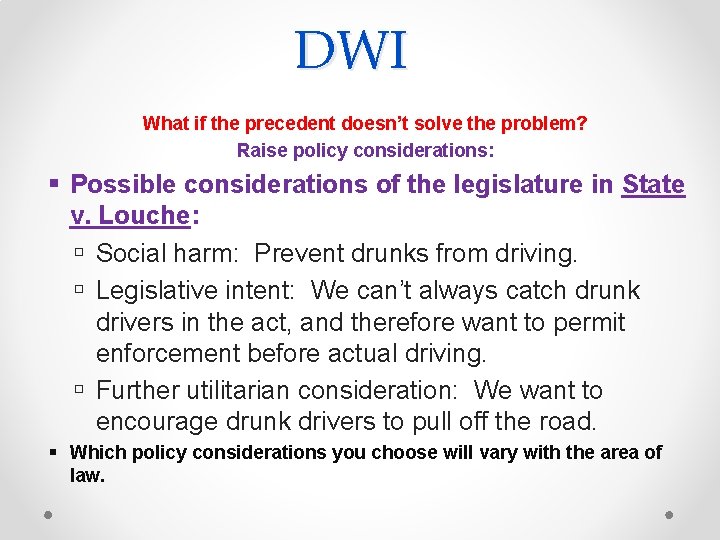 DWI

What if the precedent doesn't solve the problem?
Raise policy considerations:

▪ Possible considerations of the legislature in State v. Louche:

▫ Social harm: Prevent drunks from driving.

▫ Legislative intent: We can't always catch drunk drivers in the act, and therefore want to permit enforcement before actual driving.

▫ Further utilitarian consideration: We want to encourage drunk drivers to pull off the road.

▪ Which policy considerations you choose will vary with the area of law.